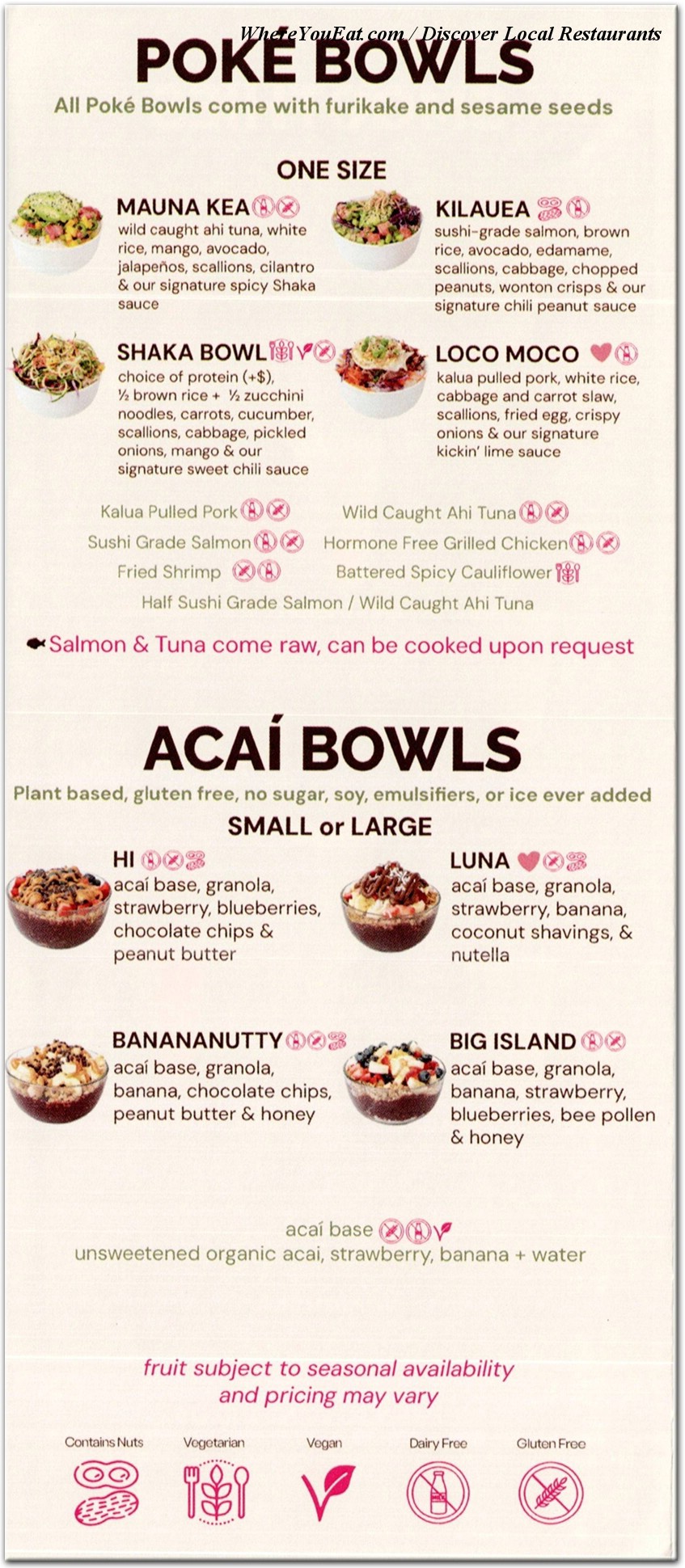 WhereYouEat.com / Discover Local Restaurants

POKÉ BOWLS

All Poké Bowls come with furikake and sesame seeds

ONE SIZE

MAUNA KEA
wild caught ahi tuna, white rice, mango, avocado, jalapeños, scallions, cilantro & our signature spicy Shaka sauce

KILAUEA
sushi-grade salmon, brown rice, avocado, edamame, scallions, cabbage, chopped peanuts, wonton crisps & our signature chili peanut sauce

SHAKA BOWL
choice of protein (+$), ½ brown rice + ½ zucchini noodles, carrots, cucumber, scallions, cabbage, pickled onions, mango & our signature sweet chili sauce

LOCO MOCO
kalua pulled pork, white rice, cabbage and carrot slaw, scallions, fried egg, crispy onions & our signature kickin' lime sauce

Kalua Pulled Pork
Wild Caught Ahi Tuna
Sushi Grade Salmon
Hormone Free Grilled Chicken
Fried Shrimp
Battered Spicy Cauliflower
Half Sushi Grade Salmon / Wild Caught Ahi Tuna

Salmon & Tuna come raw, can be cooked upon request

ACAÍ BOWLS

Plant based, gluten free, no sugar, soy, emulsifiers, or ice ever added

SMALL or LARGE

HI
acaí base, granola, strawberry, blueberries, chocolate chips & peanut butter

LUNA
acaí base, granola, strawberry, banana, coconut shavings, & nutella

BANANANUTTY
acaí base, granola, banana, chocolate chips, peanut butter & honey

BIG ISLAND
acaí base, granola, banana, strawberry, blueberries, bee pollen & honey

acaí base
unsweetened organic acai, strawberry, banana + water

fruit subject to seasonal availability and pricing may vary

Contains Nuts
Vegetarian
Vegan
Dairy Free
Gluten Free